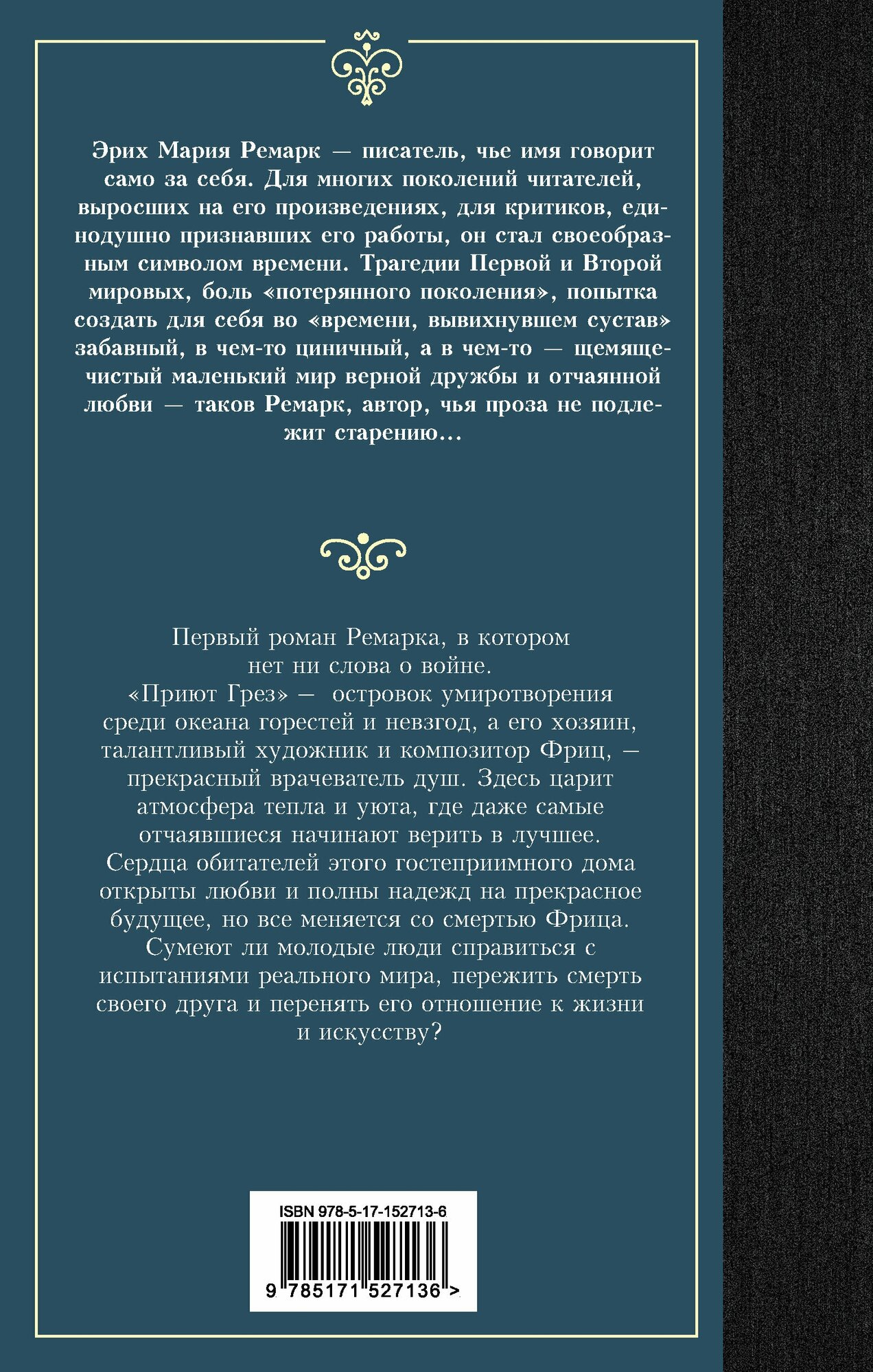 Эрих Мария Ремарк — писатель, чье имя говорит само за себя. Для многих поколений читателей, выросших на его произведениях, для критиков, единодушно признавших его работы, он стал своеобразным символом времени. Трагедии Первой и Второй мировых, боль «потерянного поколения», попытка создать для себя во «времени, вывихнувшем сустав» забавный, в чем-то циничный, а в чем-то — щемяще-чистый маленький мир верной дружбы и отчаянной любви — таков Ремарк, автор, чья проза не подлежит старению...

Первый роман Ремарка, в котором нет ни слова о войне.
«Приют Грез» — островок умиротворения среди океана горестей и невзгод, а его хозяин, талантливый художник и композитор Фриц, — прекрасный врачеватель душ. Здесь царит атмосфера тепла и уюта, где даже самые отчаявшиеся начинают верить в лучшее.
Сердца обитателей этого гостеприимного дома открыты любви и полны надежд на прекрасное будущее, но все меняется со смертью Фрица.
Сумеют ли молодые люди справиться с испытаниями реального мира, пережить смерть своего друга и перенять его отношение к жизни и искусству?

ISBN 978-5-17-152713-6
9 785171 527136 >